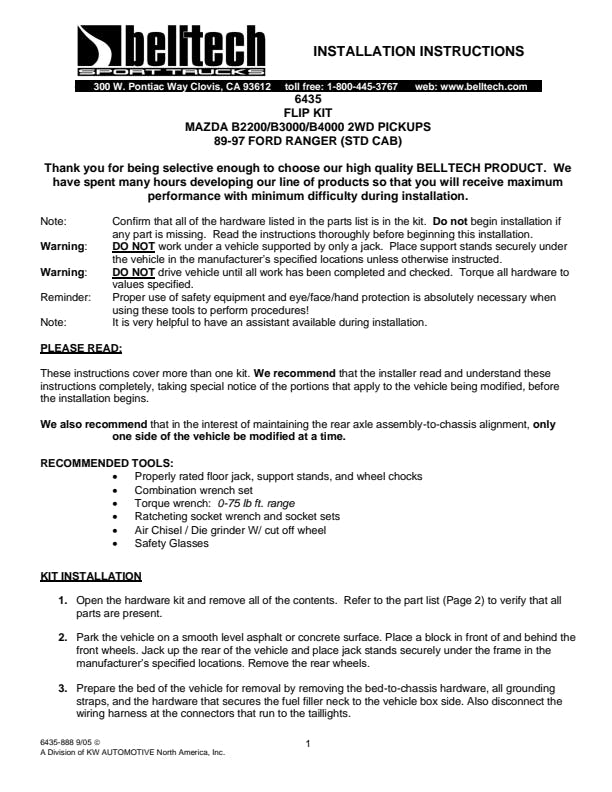 belltech
SPORT TRUCKS

INSTALLATION INSTRUCTIONS

300 W. Pontiac Way Clovis, CA 93612 toll free: 1-800-445-3767 web: www.belltech.com

6435
FLIP KIT
MAZDA B2200/B3000/B4000 2WD PICKUPS
89-97 FORD RANGER (STD CAB)

Thank you for being selective enough to choose our high quality BELLTECH PRODUCT. We have spent many hours developing our line of products so that you will receive maximum performance with minimum difficulty during installation.

Note: Confirm that all of the hardware listed in the parts list is in the kit. Do not begin installation if any part is missing. Read the instructions thoroughly before beginning this installation.
Warning: DO NOT work under a vehicle supported by only a jack. Place support stands securely under the vehicle in the manufacturer's specified locations unless otherwise instructed.
Warning: DO NOT drive vehicle until all work has been completed and checked. Torque all hardware to values specified.
Reminder: Proper use of safety equipment and eye/face/hand protection is absolutely necessary when using these tools to perform procedures!
Note: It is very helpful to have an assistant available during installation.

PLEASE READ:

These instructions cover more than one kit. We recommend that the installer read and understand these instructions completely, taking special notice of the portions that apply to the vehicle being modified, before the installation begins.

We also recommend that in the interest of maintaining the rear axle assembly-to-chassis alignment, only one side of the vehicle be modified at a time.

RECOMMENDED TOOLS:
• Properly rated floor jack, support stands, and wheel chocks
• Combination wrench set
• Torque wrench: 0-75 lb ft. range
• Ratcheting socket wrench and socket sets
• Air Chisel / Die grinder W/ cut off wheel
• Safety Glasses

KIT INSTALLATION

1. Open the hardware kit and remove all of the contents. Refer to the part list (Page 2) to verify that all parts are present.

2. Park the vehicle on a smooth level asphalt or concrete surface. Place a block in front of and behind the front wheels. Jack up the rear of the vehicle and place jack stands securely under the frame in the manufacturer's specified locations. Remove the rear wheels.

3. Prepare the bed of the vehicle for removal by removing the bed-to-chassis hardware, all grounding straps, and the hardware that secures the fuel filler neck to the vehicle box side. Also disconnect the wiring harness at the connectors that run to the taillights.

6435-888 9/05 ©
A Division of KW AUTOMOTIVE North America, Inc.

1